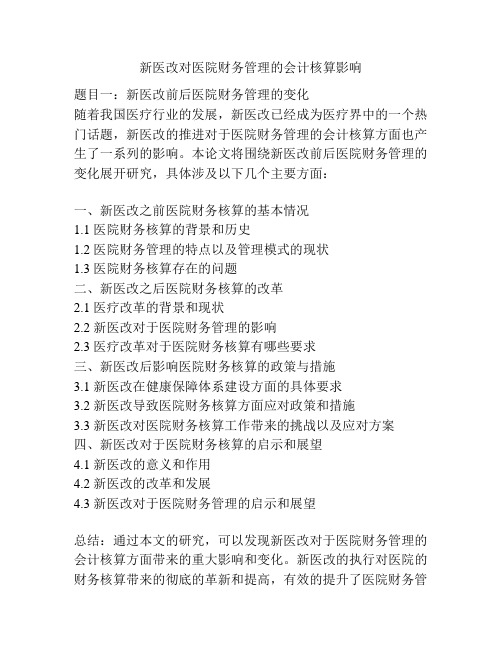 新医改对医院财务管理的会计核算影响

题目一：新医改前后医院财务管理的变化
随着我国医疗行业的发展，新医改已经成为医疗界中的一个热门话题，新医改的推进对于医院财务管理的会计核算方面也产生了一系列的影响。本论文将围绕新医改前后医院财务管理的变化展开研究，具体涉及以下几个主要方面：

一、新医改之前医院财务核算的基本情况
1.1 医院财务核算的背景和历史
1.2 医院财务管理的特点以及管理模式的现状
1.3 医院财务核算存在的问题
二、新医改之后医院财务核算的改革
2.1 医疗改革的背景和现状
2.2 新医改对于医院财务管理的影响
2.3 医疗改革对于医院财务核算有哪些要求
三、新医改后影响医院财务核算的政策与措施
3.1 新医改在健康保障体系建设方面的具体要求
3.2 新医改导致医院财务核算方面应对政策和措施
3.3 新医改对医院财务核算工作带来的挑战以及应对方案
四、新医改对于医院财务核算的启示和展望
4.1 新医改的意义和作用
4.2 新医改的改革和发展
4.3 新医改对于医院财务管理的启示和展望

总结：通过本文的研究，可以发现新医改对于医院财务管理的会计核算方面带来的重大影响和变化。新医改的执行对医院的财务核算带来的彻底的革新和提高，有效的提升了医院财务管